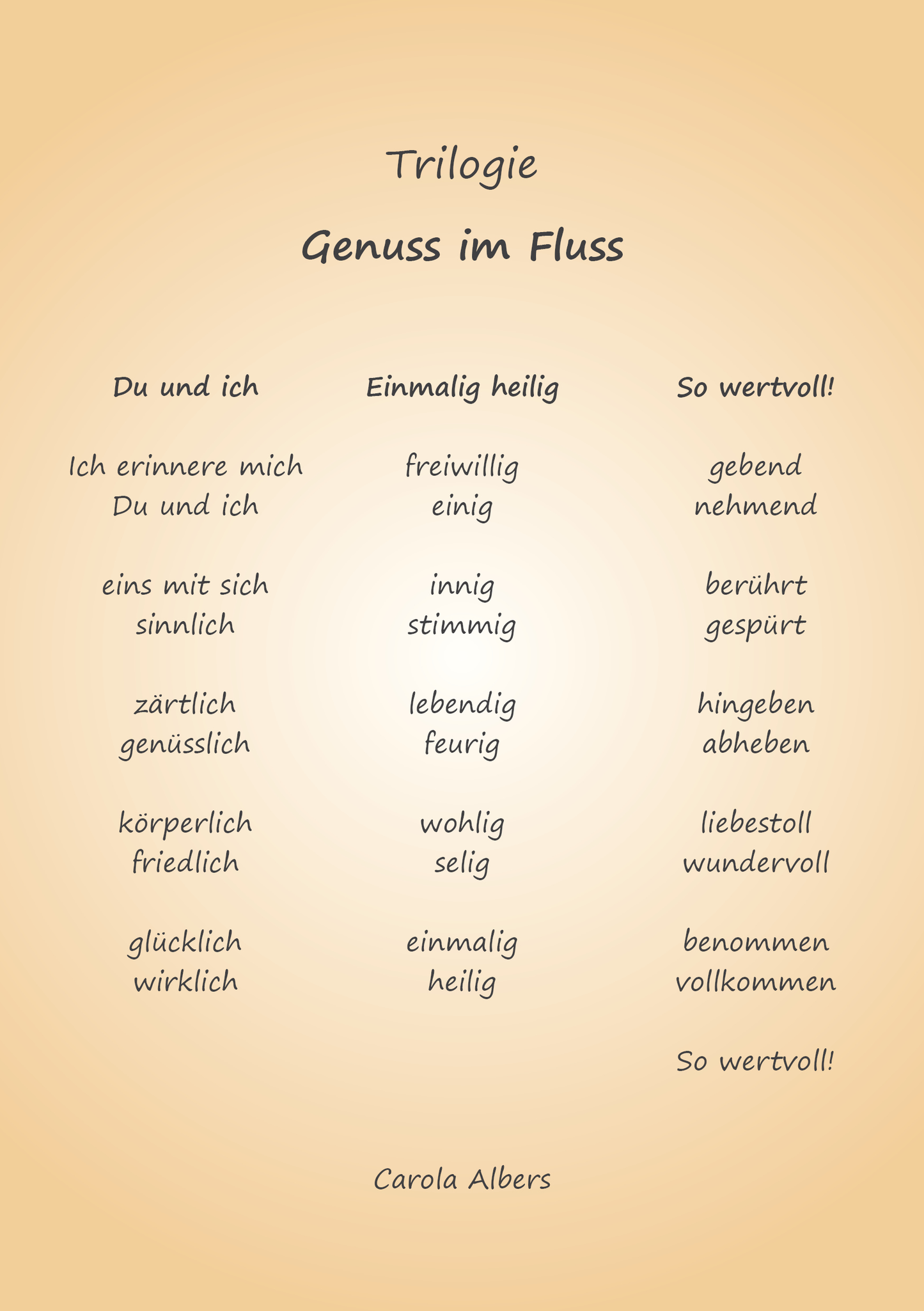 Trilogie

Genuss im Fluss

Du und ich

Ich erinnere mich
Du und ich

eins mit sich
sinnlich

zärtlich
genüsslich

körperlich
friedlich

glücklich
wirklich

Einmalig heilig

freiwillig
einig

innig
stimmig

lebendig
feurig

wohlig
selig

einmalig
heilig

So wertvoll!

gebend
nehmend

berührt
gespürt

hingeben
abheben

liebestoll
wundervoll

benommen
vollkommen

So wertvoll!

Carola Albers